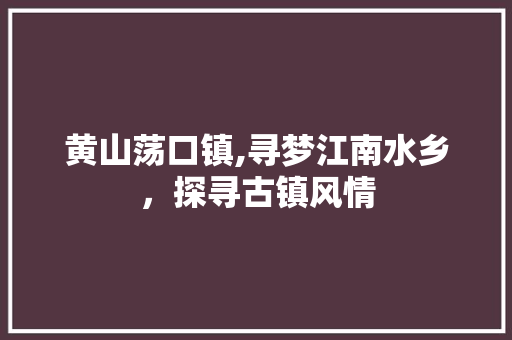 黄山荡口镇,寻梦江南水乡，探寻古镇风情